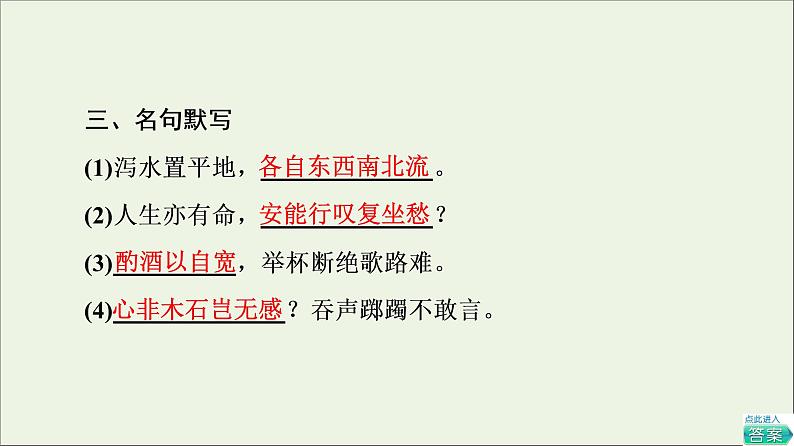 三、名句默写

(1)泻水置平地，各自东西南北流。

(2)人生亦有命，安能行叹复坐愁？

(3)酌酒以自宽，举杯断绝歌路难。

(4)心非木石岂无感？吞声踯躅不敢言。

点此进入
答案